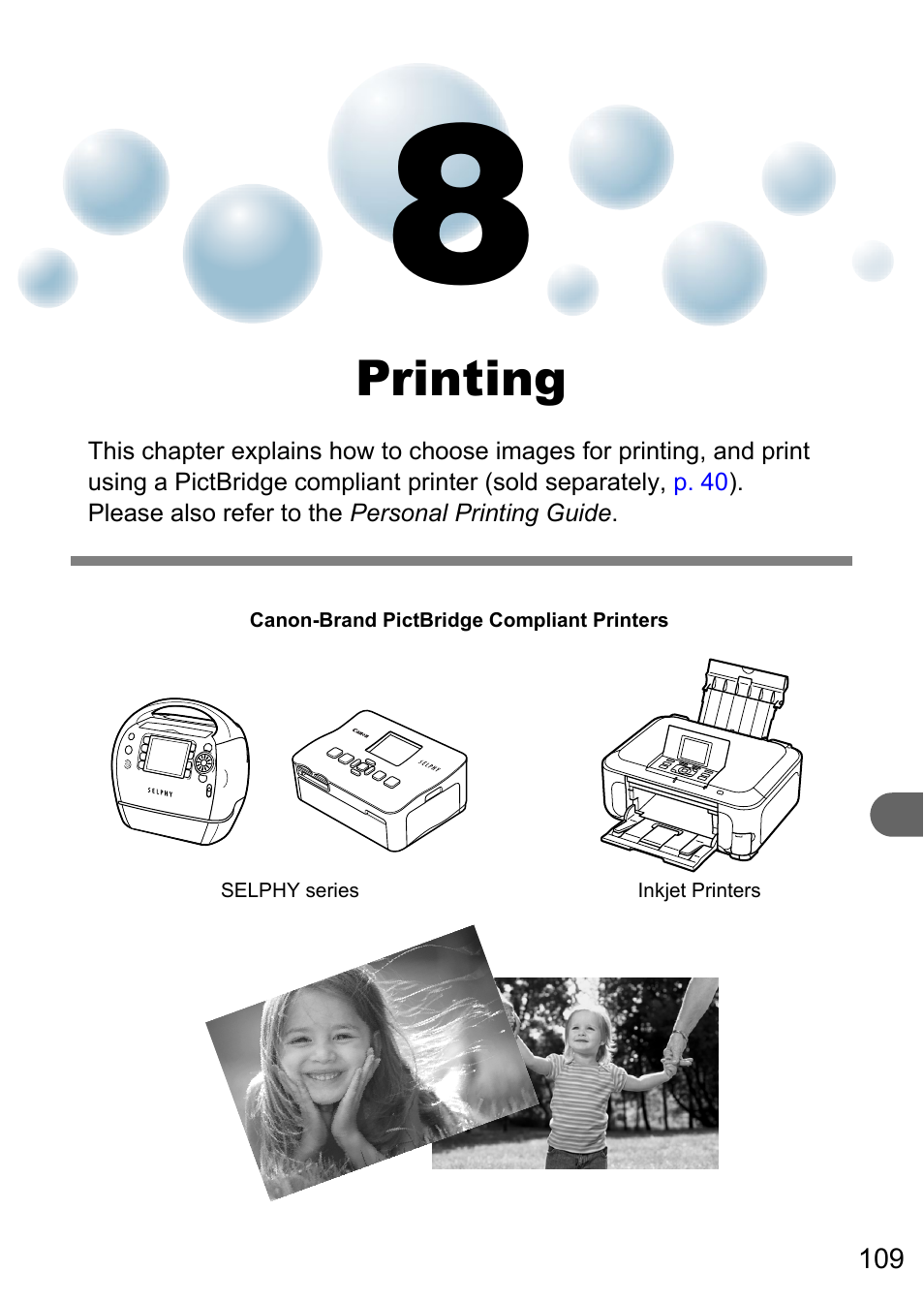 8

Printing

This chapter explains how to choose images for printing, and print using a PictBridge compliant printer (sold separately, p. 40). Please also refer to the Personal Printing Guide.

Canon-Brand PictBridge Compliant Printers

SELPHY

Canon SELPHY

SELPHY series

Inkjet Printers

109